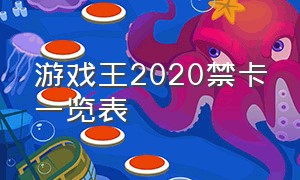 游戏王2020禁卡一览表